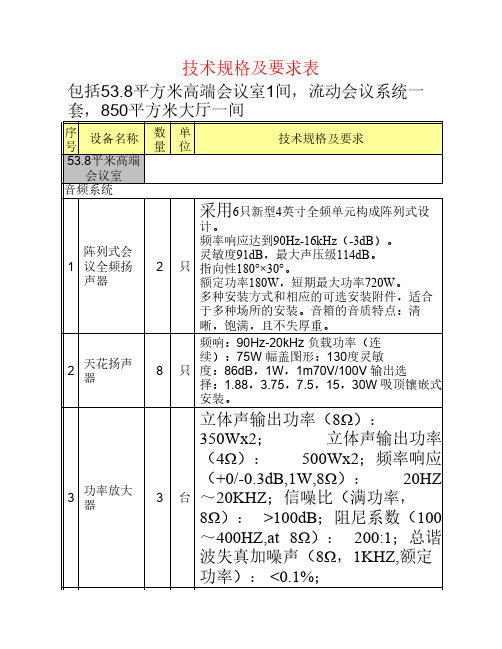 技术规格及要求表

包括53.8平方米高端会议室1间，流动会议系统一套，850平方米大厅一间

| 序号 | 设备名称 | 数量 | 单位 | 技术规格及要求 |
|---|---|---|---|---|
| 53.8平米高端会议室 | | | | |
| 音频系统 | | | | |
| 1 | 阵列式会议全频扬声器 | 2 | 只 | 采用6只新型4英寸全频单元构成阵列式设计。 频率响应达到90Hz-16kHz（-3dB）。 灵敏度91dB，最大声压级114dB。 指向性180°×30°。 额定功率180W，短期最大功率720W。 多种安装方式和相应的可选安装附件，适合于多种场所的安装。音箱的音质特点：清晰，饱满，且不失厚重。 |
| 2 | 天花扬声器 | 8 | 只 | 频响：90Hz-20kHz 负载功率（连续）：75W 幅盖图形：130度灵敏度：86dB，1W，1m70V/100V 输出选择：1.88，3.75，7.5，15，30W 吸顶镶嵌式安装。 |
| 3 | 功率放大器 | 3 | 台 | 立体声输出功率（8Ω）：350Wx2； 立体声输出功率（4Ω）： 500Wx2；频率响应（+0/-0.3dB,1W,8Ω）： 20HZ～20KHZ；信噪比（满功率，8Ω）： >100dB；阻尼系数（100～400HZ,at 8Ω）： 200:1；总谐波失真加噪声（8Ω，1KHZ,额定功率）： <0.1%； |